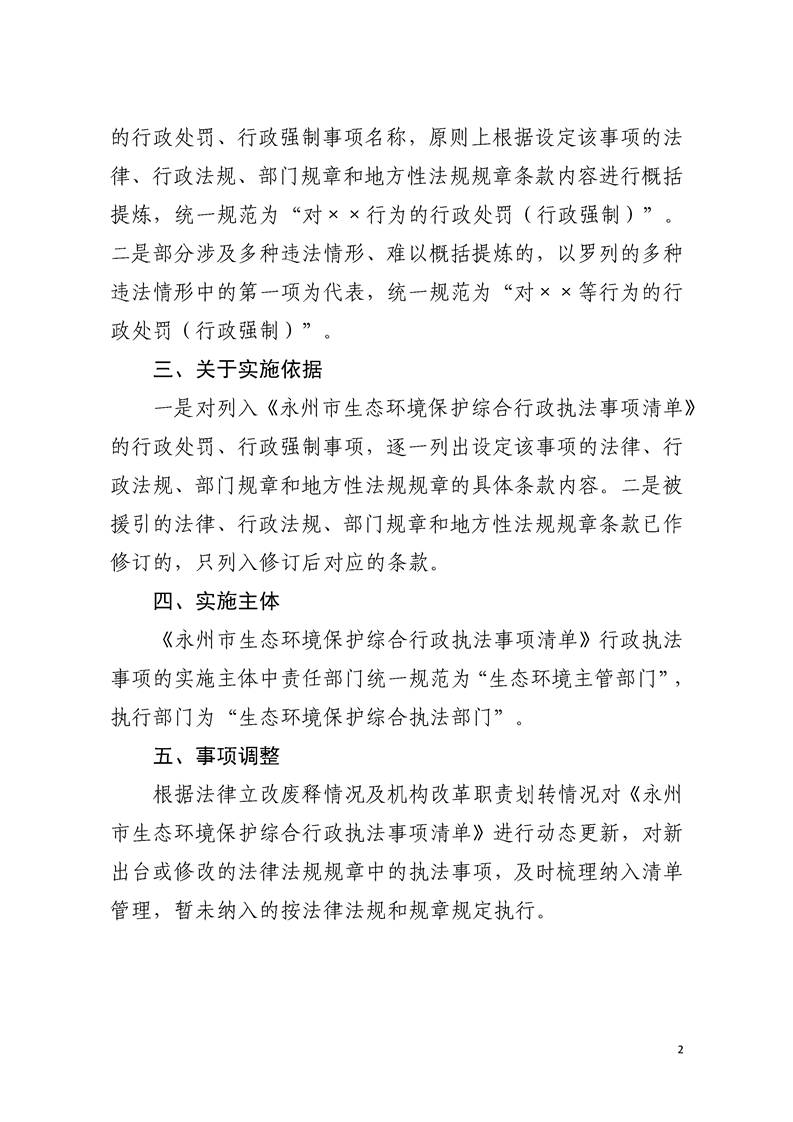 的行政处罚、行政强制事项名称，原则上根据设定该事项的法律、行政法规、部门规章和地方性法规规章条款内容进行概括提炼，统一规范为“对××行为的行政处罚（行政强制）”。二是部分涉及多种违法情形、难以概括提炼的，以罗列的多种违法情形中的第一项为代表，统一规范为“对××等行为的行政处罚（行政强制）”。

三、关于实施依据

一是对列入《永州市生态环境保护综合行政执法事项清单》的行政处罚、行政强制事项，逐一列出设定该事项的法律、行政法规、部门规章和地方性法规规章的具体条款内容。二是被援引的法律、行政法规、部门规章和地方性法规规章条款已作修订的，只列入修订后对应的条款。

四、实施主体

《永州市生态环境保护综合行政执法事项清单》行政执法事项的实施主体中责任部门统一规范为“生态环境主管部门”，执行部门为“生态环境保护综合执法部门”。

五、事项调整

根据法律立改废释情况及机构改革职责划转情况对《永州市生态环境保护综合行政执法事项清单》进行动态更新，对新出台或修改的法律法规规章中的执法事项，及时梳理纳入清单管理，暂未纳入的按法律法规和规章规定执行。

2